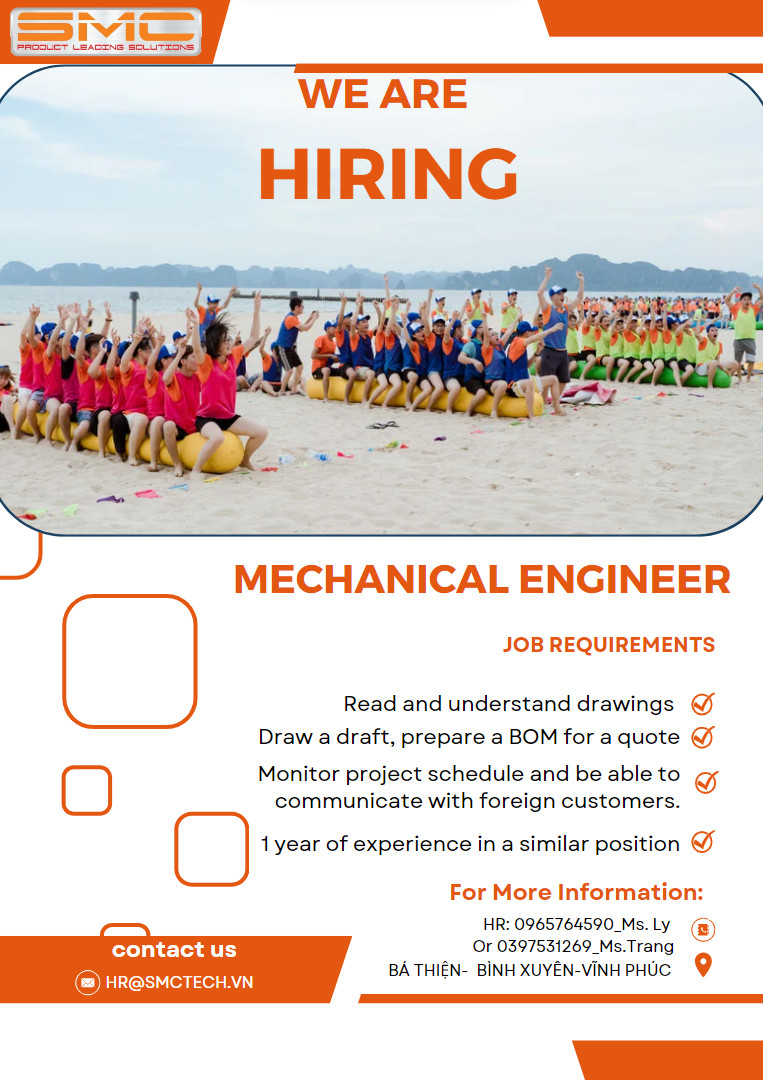 SMC
PRODUCT LEADING SOLUTIONS

WE ARE
HIRING

MECHANICAL ENGINEER

JOB REQUIREMENTS

Read and understand drawings
Draw a draft, prepare a BOM for a quote
Monitor project schedule and be able to communicate with foreign customers.
1 year of experience in a similar position

For More Information:
HR: 0965764590_Ms. Ly
Or 0397531269_Ms.Trang
BÁ THIỆN- BÌNH XUYÊN-VĨNH PHÚC

contact us
HR@SMCTECH.VN